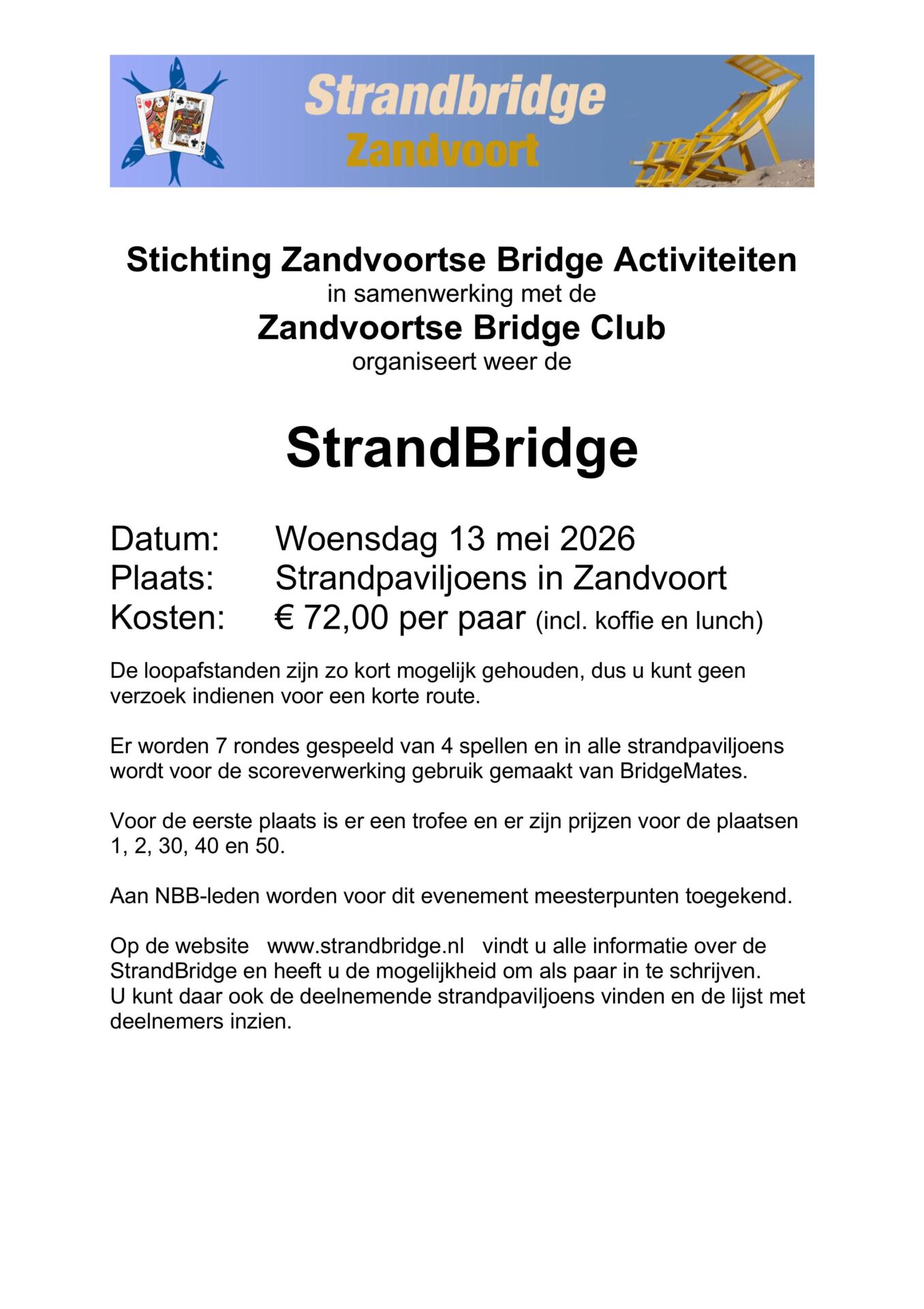 Strandbridge
Zandvoort

Stichting Zandvoortse Bridge Activiteiten
in samenwerking met de
Zandvoortse Bridge Club
organiseert weer de

StrandBridge

Datum: Woensdag 13 mei 2026
Plaats: Strandpaviljoens in Zandvoort
Kosten: € 72,00 per paar (incl. koffie en lunch)

De loopafstanden zijn zo kort mogelijk gehouden, dus u kunt geen verzoek indienen voor een korte route.

Er worden 7 rondes gespeeld van 4 spellen en in alle strandpaviljoens wordt voor de scoreverwerking gebruik gemaakt van BridgeMates.

Voor de eerste plaats is er een trofee en er zijn prijzen voor de plaatsen 1, 2, 30, 40 en 50.

Aan NBB-leden worden voor dit evenement meesterpunten toegekend.

Op de website www.strandbridge.nl vindt u alle informatie over de StrandBridge en heeft u de mogelijkheid om als paar in te schrijven.
U kunt daar ook de deelnemende strandpaviljoens vinden en de lijst met deelnemers inzien.